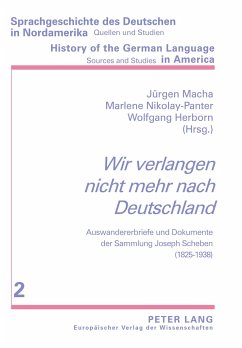 Sprachgeschichte des Deutschen in Nordamerika Quellen und Studien

History of the German Language Sources and Studies in America

Jürgen Macha
Marlene Nikolay-Panter
Wolfgang Herborn
(Hrsg.)

Wir verlangen nicht mehr nach Deutschland

Auswandererbriefe und Dokumente der Sammlung Joseph Scheben (1825-1938)

2

PETER LANG
Europäischer Verlag der Wissenschaften